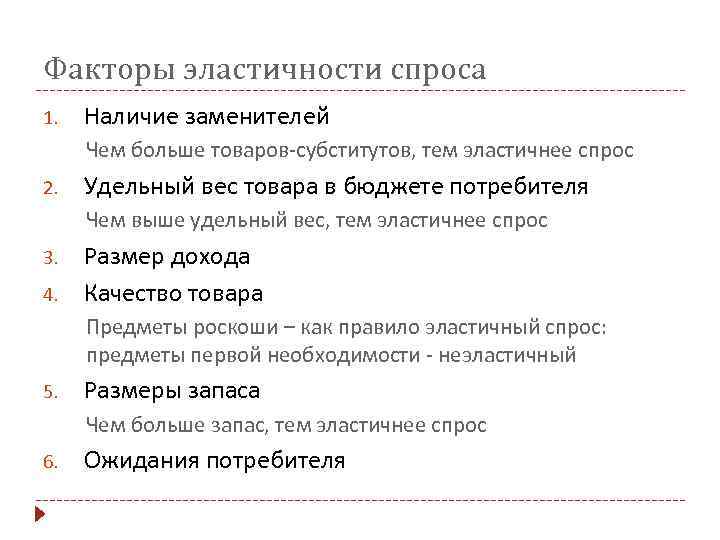 Факторы эластичности спроса

1. Наличие заменителей

Чем больше товаров-субститутов, тем эластичнее спрос

2. Удельный вес товара в бюджете потребителя

Чем выше удельный вес, тем эластичнее спрос

3. Размер дохода

4. Качество товара

Предметы роскоши – как правило эластичный спрос: предметы первой необходимости - неэластичный

5. Размеры запаса

Чем больше запас, тем эластичнее спрос

6. Ожидания потребителя